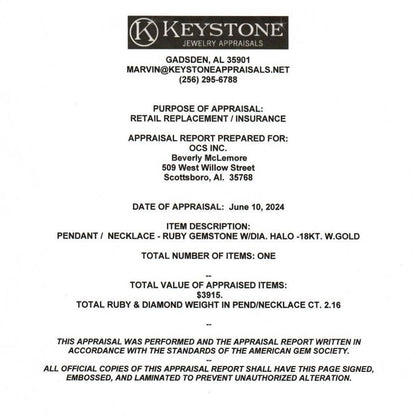 K KEYSTONE
JEWELRY APPRAISALS

GADSDEN, AL 35901
MARVIN@KEYSTONEAPPRAISALS.NET
(256) 295-6788

PURPOSE OF APPRAISAL:
RETAIL REPLACEMENT / INSURANCE

APPRAISAL REPORT PREPARED FOR:
OCS INC.
Beverly McLemore
509 West Willow Street
Scottsboro, Al. 35768

DATE OF APPRAISAL: June 10, 2024

ITEM DESCRIPTION:
PENDANT / NECKLACE - RUBY GEMSTONE W/DIA. HALO -18KT. W.GOLD

TOTAL NUMBER OF ITEMS: ONE

--
TOTAL VALUE OF APPRAISED ITEMS:
$3915.
TOTAL RUBY & DIAMOND WEIGHT IN PEND/NECKLACE CT. 2.16

--

THIS APPRAISAL WAS PERFORMED AND THE APPRAISAL REPORT WRITTEN IN ACCORDANCE WITH THE STANDARDS OF THE AMERICAN GEM SOCIETY.
--
ALL OFFICIAL COPIES OF THIS APPRAISAL REPORT SHALL HAVE THIS PAGE SIGNED, EMBOSSED, AND LAMINATED TO PREVENT UNAUTHORIZED ALTERATION.